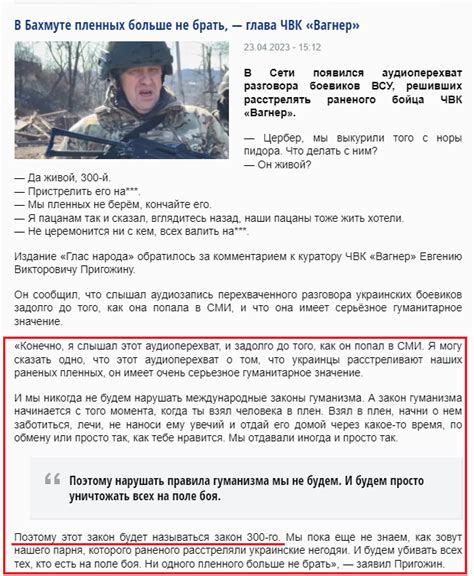 В Бахмуте пленных больше не брать, — глава ЧВК «Вагнер»

23.04.2023 - 15:12

В Сети появился аудиоперехват разговора боевиков ВСУ, решивших расстрелять раненого бойца ЧВК «Вагнер».

— Цербер, мы выкурили того с норы пидора. Что делать с ним?
— Он живой?
— Да живой, 300-й.
— Пристрелить его на***.
— Мы пленных не берём, кончайте его.
— Я пацанам так и сказал, вглядитесь назад, наши пацаны тоже жить хотели.
— Не церемонится ни с кем, всех валить на***.

Издание «Глас народа» обратилось за комментарием к куратору ЧВК «Вагнер» Евгению Викторовичу Пригожину.

Он сообщил, что слышал аудиозапись перехваченного разговора украинских боевиков задолго до того, как она попала в СМИ, и что она имеет серьёзное гуманитарное значение.

«Конечно, я слышал этот аудиоперехват, и задолго до того, как он попал в СМИ. Я могу сказать одно, что этот аудиоперехват о том, что украинцы расстреливают наших раненых пленных, он имеет очень серьезное гуманитарное значение.

И мы никогда не будем нарушать международные законы гуманизма. А закон гуманизма начинается с того момента, когда ты взял человека в плен. Взял в плен, начни о нем заботиться, лечи, не наноси ему увечий и отдай его домой через какое-то время, по обмену или просто так, как тебе нравится. Мы отдавали иногда и просто так.

Поэтому нарушать правила гуманизма мы не будем. И будем просто уничтожать всех на поле боя.

Поэтому этот закон будет называться закон 300-го. Мы пока еще не знаем, как зовут нашего парня, которого раненого расстреляли украинские негодяи. И будем убивать всех тех, кто есть на поле боя. Ни одного пленного больше не брать», — заявил Пригожин.